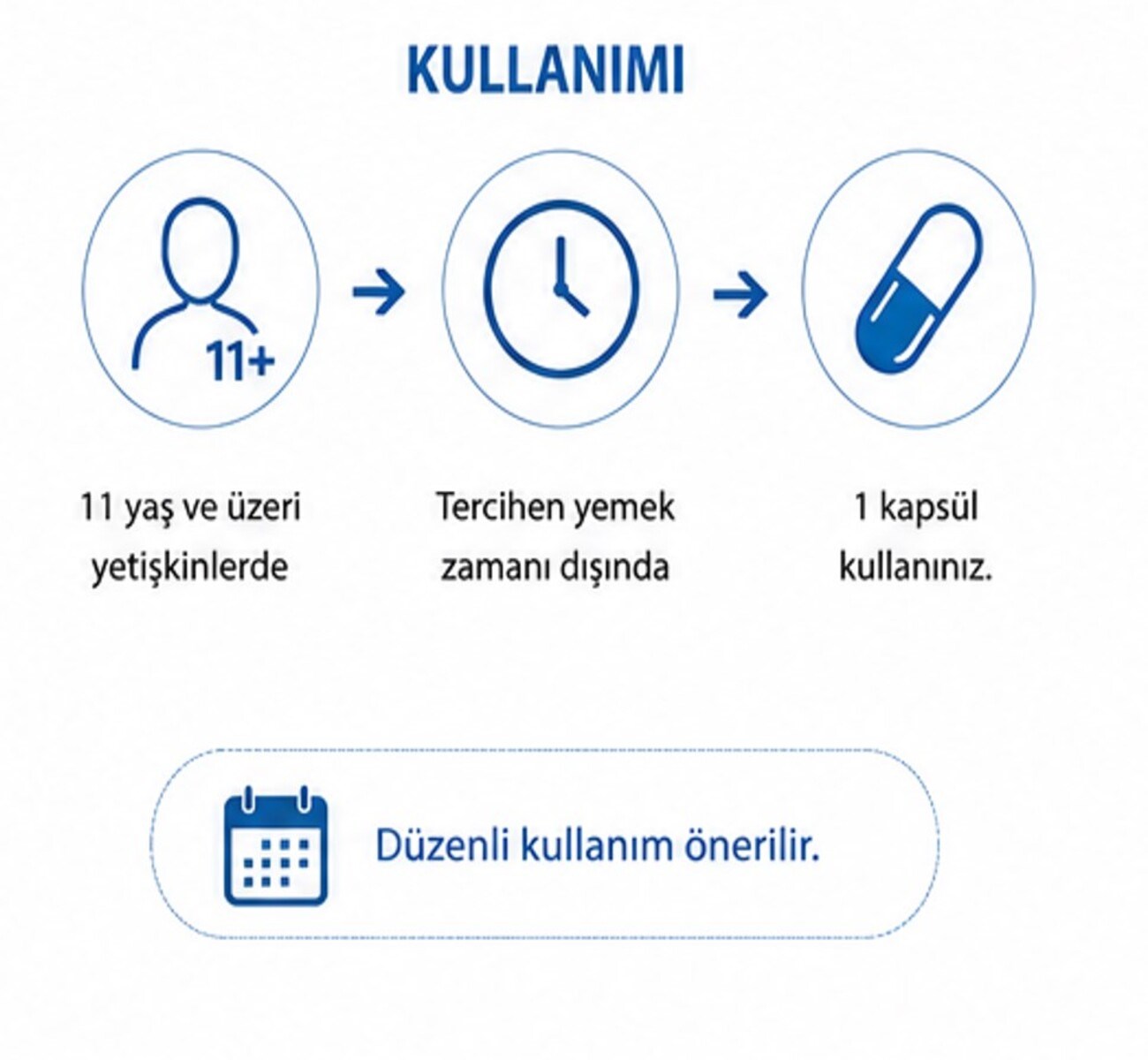 KULLANIMI

11+

11 yaş ve üzeri yetişkinlerde

Tercihen yemek zamanı dışında

1 kapsül kullanınız.

Düzenli kullanım önerilir.